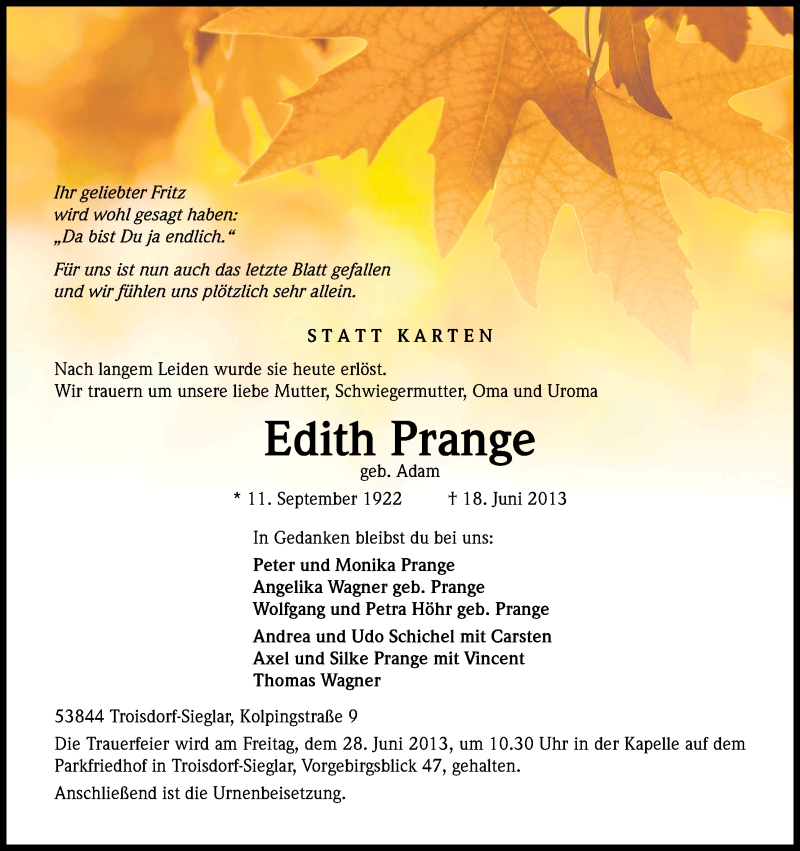 Ihr geliebter Fritz
wird wohl gesagt haben:
„Da bist Du ja endlich.“

Für uns ist nun auch das letzte Blatt gefallen
und wir fühlen uns plötzlich sehr allein.

STATT KARTEN

Nach langem Leiden wurde sie heute erlöst.
Wir trauern um unsere liebe Mutter, Schwiegermutter, Oma und Uroma

Edith Prange
geb. Adam

* 11. September 1922 † 18. Juni 2013

In Gedanken bleibst du bei uns:

Peter und Monika Prange
Angelika Wagner geb. Prange
Wolfgang und Petra Höhr geb. Prange

Andrea und Udo Schichel mit Carsten
Axel und Silke Prange mit Vincent
Thomas Wagner

53844 Troisdorf-Sieglar, Kolpingstraße 9

Die Trauerfeier wird am Freitag, dem 28. Juni 2013, um 10.30 Uhr in der Kapelle auf dem Parkfriedhof in Troisdorf-Sieglar, Vorgebirgsblick 47, gehalten.

Anschließend ist die Urnenbeisetzung.